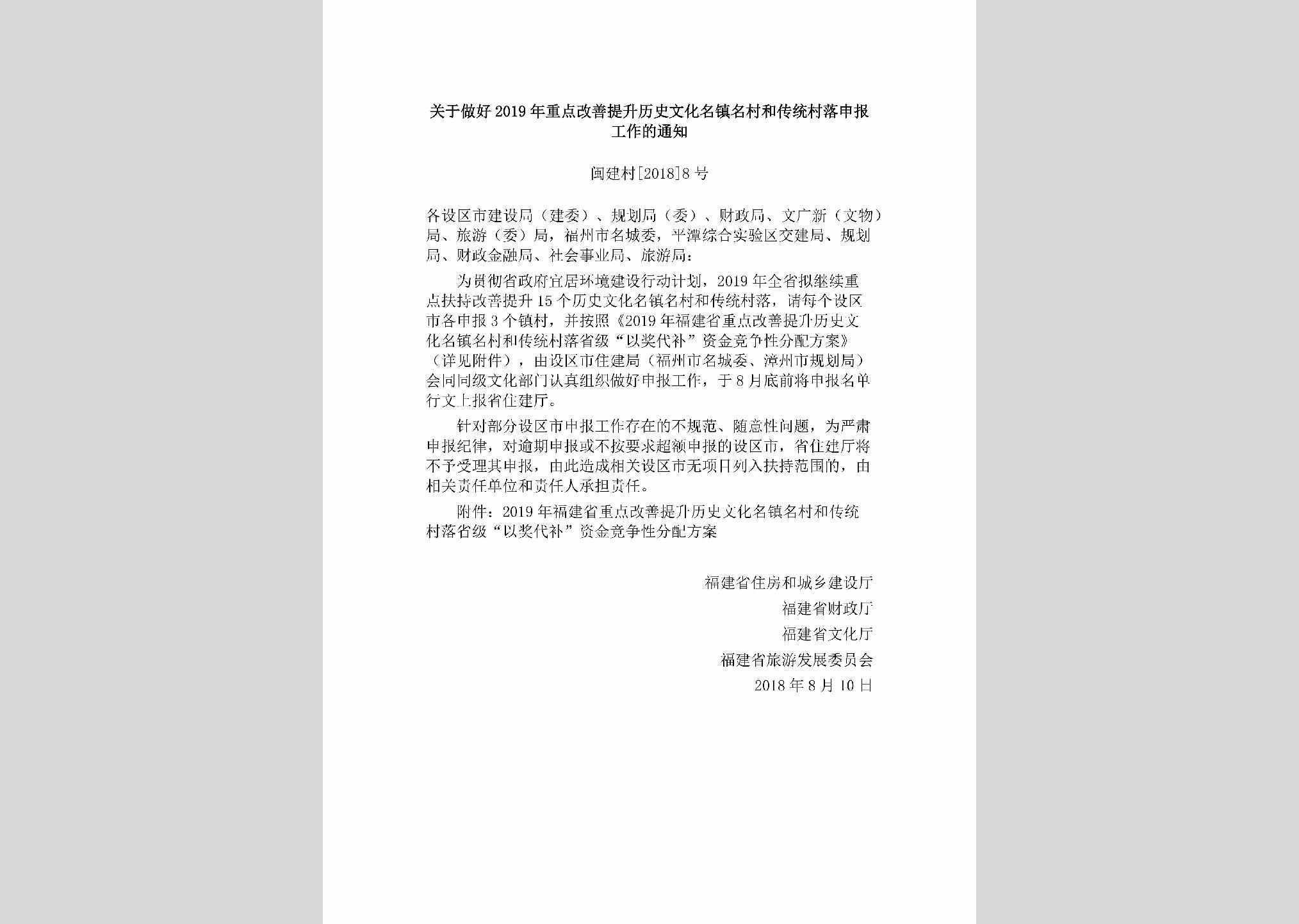 关于做好2019年重点改善提升历史文化名镇名村和传统村落申报工作的通知

闽建村[2018]8号

各设区市建设局（建委）、规划局（委）、财政局、文广新（文物）局、旅游（委）局，福州市名城委，平潭综合实验区交建局、规划局、财政金融局、社会事业局、旅游局：

为贯彻省政府宜居环境建设行动计划，2019年全省拟继续重点扶持改善提升15个历史文化名镇名村和传统村落，请每个设区市各申报3个镇村，并按照《2019年福建省重点改善提升历史文化名镇名村和传统村落省级“以奖代补”资金竞争性分配方案》（详见附件），由设区市住建局（福州市名城委、漳州市规划局）会同同级文化部门认真组织做好申报工作，于8月底前将申报名单行文上报省住建厅。

针对部分设区市申报工作存在的不规范、随意性问题，为严肃申报纪律，对逾期申报或不按要求超额申报的设区市，省住建厅将不予受理其申报，由此造成相关设区市无项目列入扶持范围的，由相关责任单位和责任人承担责任。

附件：2019年福建省重点改善提升历史文化名镇名村和传统村落省级“以奖代补”资金竞争性分配方案

福建省住房和城乡建设厅
福建省财政厅
福建省文化厅
福建省旅游发展委员会
2018年8月10日